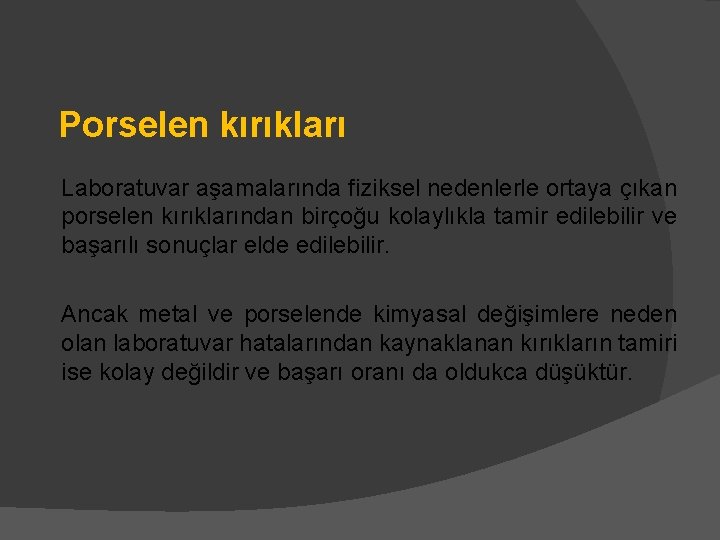 Porselen kırıkları

Laboratuvar aşamalarında fiziksel nedenlerle ortaya çıkan porselen kırıklarından birçoğu kolaylıkla tamir edilebilir ve başarılı sonuçlar elde edilebilir.

Ancak metal ve porselende kimyasal değişimlere neden olan laboratuvar hatalarından kaynaklanan kırıkların tamiri ise kolay değildir ve başarı oranı da oldukca düşüktür.